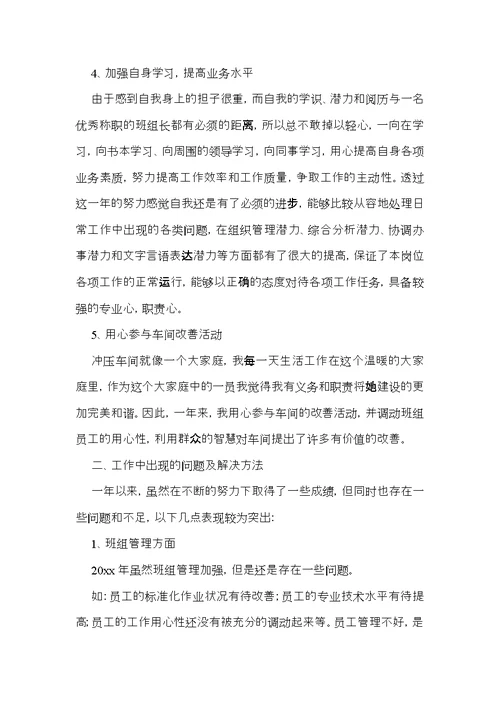 4、加强自身学习，提高业务水平

由于感到自我身上的担子很重，而自我的学识、潜力和阅历与一名优秀称职的班组长都有必须的距离，所以总不敢掉以轻心，一向在学习，向书本学习、向周围的领导学习，向同事学习，用心提高自身各项业务素质，努力提高工作效率和工作质量，争取工作的主动性。透过这一年的努力感觉自我还是有了必须的进步，能够比较从容地处理日常工作中出现的各类问题，在组织管理潜力、综合分析潜力、协调办事潜力和文字言语表达潜力等方面都有了很大的提高，保证了本岗位各项工作的正常运行，能够以正确的态度对待各项工作任务，具备较强的专业心，职责心。

5、用心参与车间改善活动

冲压车间就像一个大家庭，我每一天生活工作在这个温暖的大家庭里，作为这个大家庭中的一员我觉得我有义务和职责将她建设的更加完美和谐。因此，一年来，我用心参与车间的改善活动，并调动班组员工的用心性，利用群众的智慧对车间提出了许多有价值的改善。

二、工作中出现的问题及解决方法

一年以来，虽然在不断的努力下取得了一些成绩，但同时也存在一些问题和不足，以下几点表现较为突出：

1、班组管理方面

20xx 年虽然班组管理加强，但是还是存在一些问题。

如：员工的标准化作业状况有待改善；员工的专业技术水平有待提高；员工的工作用心性还没有被充分的调动起来等。员工管理不好，是